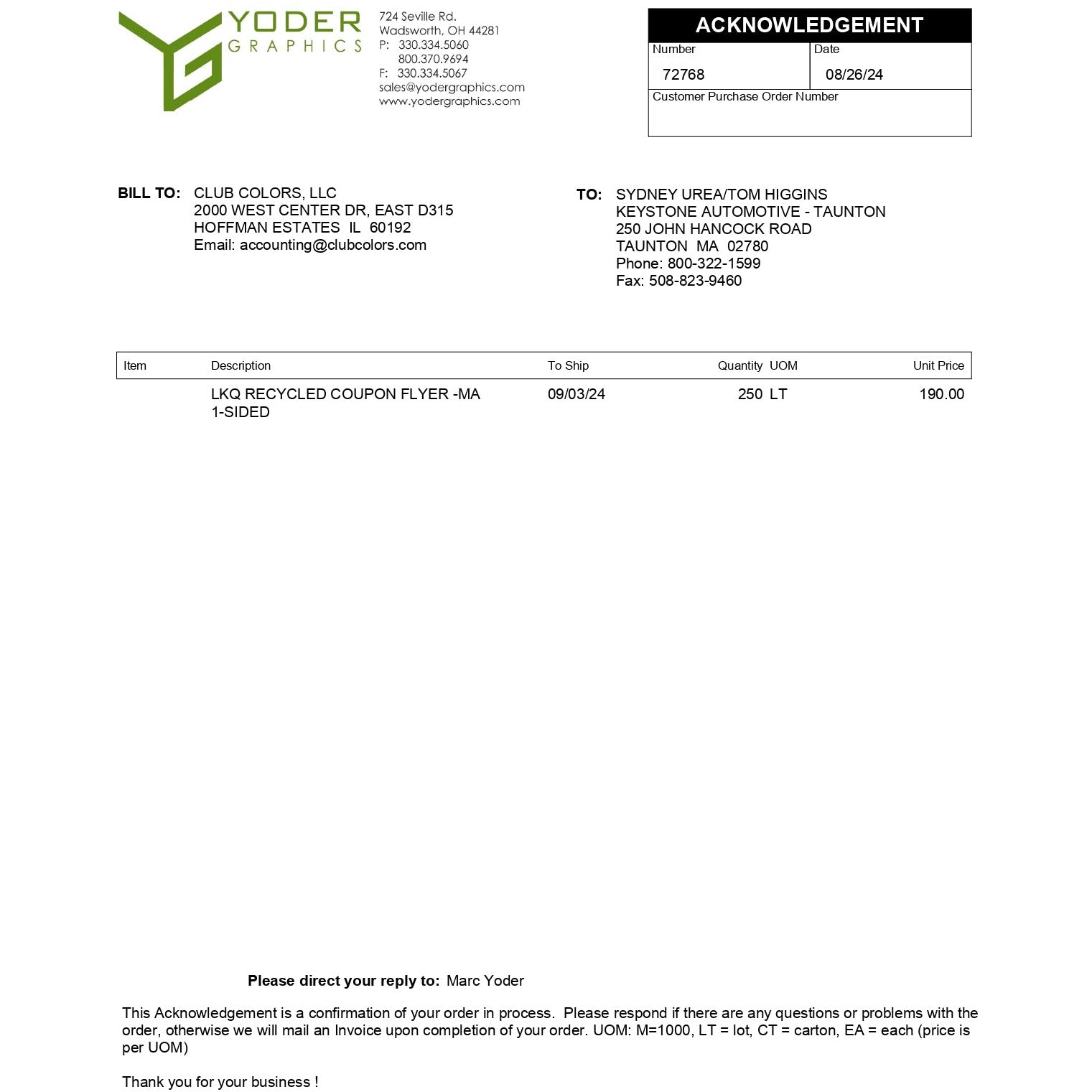 YODER
GRAPHICS

724 Seville Rd.
Wadsworth, OH 44281
P: 330.334.5060
800.370.9694
F: 330.334.5067
sales@yodergraphics.com
www.yodergraphics.com

ACKNOWLEDGEMENT
Number
72768
Date
08/26/24
Customer Purchase Order Number

BILL TO: CLUB COLORS, LLC
2000 WEST CENTER DR, EAST D315
HOFFMAN ESTATES IL 60192
Email: accounting@clubcolors.com

TO: SYDNEY UREA/TOM HIGGINS
KEYSTONE AUTOMOTIVE - TAUNTON
250 JOHN HANCOCK ROAD
TAUNTON MA 02780
Phone: 800-322-1599
Fax: 508-823-9460

| Item | Description | To Ship | Quantity | UOM | Unit Price |
|---|---|---|---|---|---|
| | LKQ RECYCLED COUPON FLYER -MA 1-SIDED | 09/03/24 | 250 | LT | 190.00 |

Please direct your reply to: Marc Yoder

This Acknowledgement is a confirmation of your order in process. Please respond if there are any questions or problems with the order, otherwise we will mail an Invoice upon completion of your order. UOM: M=1000, LT = lot, CT = carton, EA = each (price is per UOM)

Thank you for your business !